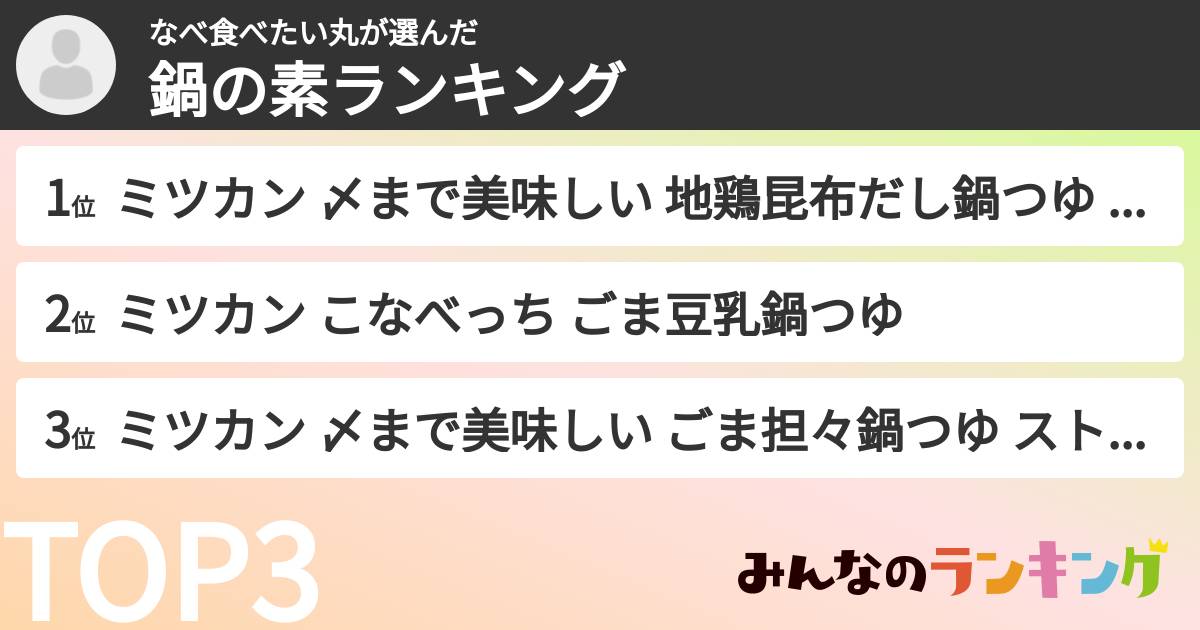 なべ食べたい丸が選んだ
鍋の素ランキング

1位 ミツカン 〆まで美味しい 地鶏昆布だし鍋つゆ ...

2位 ミツカン こなべっち ごま豆乳鍋つゆ

3位 ミツカン 〆まで美味しい ごま担々鍋つゆ スト...

TOP3

みんなのランキング